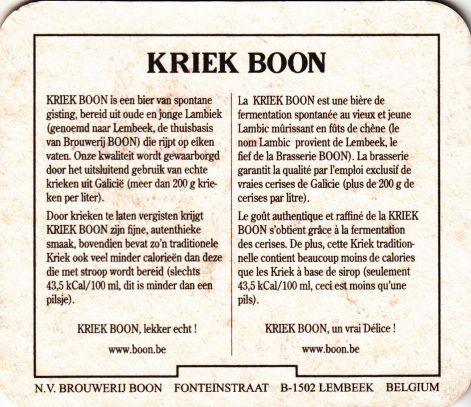 KRIEK BOON

KRIEK BOON is een bier van spontane gisting, bereid uit oude en jonge Lambiek (genoemd naar Lembeek, de thuisbasis van Brouwerij BOON) die rijpt op eiken vaten. Onze kwaliteit wordt gewaarborgd door het uitsluitend gebruik van echte krieken uit Galicië (meer dan 200 g krieken per liter).

Door krieken te laten vergisten krijgt KRIEK BOON zijn fijne, autenthieke smaak, bovendien bevat zo'n traditionele Kriek ook veel minder calorieën dan deze die met stroop wordt bereid (slechts 43,5 kCal/100 ml, dit is minder dan een pilsje).

KRIEK BOON, lekker echt !

www.boon.be

La KRIEK BOON est une bière de fermentation spontanée au vieux et jeune Lambic mûrissant en fûts de chêne (le nom Lambic provient de Lembeek, le fief de la Brasserie BOON). La brasserie garantit la qualité par l'emploi exclusif de vraies cerises de Galicie (plus de 200 g de cerises par litre).

Le goût authentique et raffiné de la KRIEK BOON s'obtient grâce à la fermentation des cerises. De plus, cette Kriek traditionnelle contient beaucoup moins de calories que les Kriek à base de sirop (seulement 43,5 kCal/100 ml, ceci est moins qu'une pils).

KRIEK BOON, un vrai Délice !

www.boon.be

N.V. BROUWERIJ BOON FONTEINSTRAAT B-1502 LEMBEEK BELGIUM